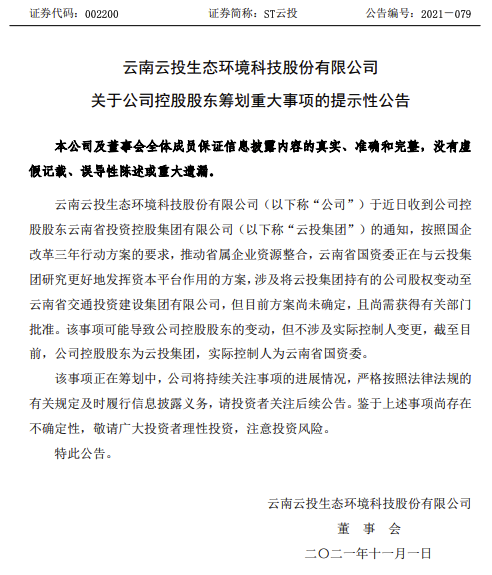 证券代码：002200　　　　　　证券简称：ST云投　　　　　　公告编号：2021－079

云南云投生态环境科技股份有限公司

关于公司控股股东筹划重大事项的提示性公告

本公司及董事会全体成员保证信息披露内容的真实、准确和完整，没有虚假记载、误导性陈述或重大遗漏。

云南云投生态环境科技股份有限公司（以下称“公司”）于近日收到公司控股股东云南省投资控股集团有限公司（以下称“云投集团”）的通知，按照国企改革三年行动方案的要求，推动省属企业资源整合，云南省国资委正在与云投集团研究更好地发挥资本平台作用的方案，涉及将云投集团持有的公司股权变动至云南省交通投资建设集团有限公司，但目前方案尚未确定，且尚需获得有关部门批准。该事项可能导致公司控股股东的变动，但不涉及实际控制人变更，截至目前，公司控股股东为云投集团，实际控制人为云南省国资委。

该事项正在筹划中，公司将持续关注事项的进展情况，严格按照法律法规的有关规定及时履行信息披露义务，请投资者关注后续公告。鉴于上述事项尚存在不确定性，敬请广大投资者理性投资，注意投资风险。

特此公告。

云南云投生态环境科技股份有限公司

董　事　会

二〇二一年十一月一日